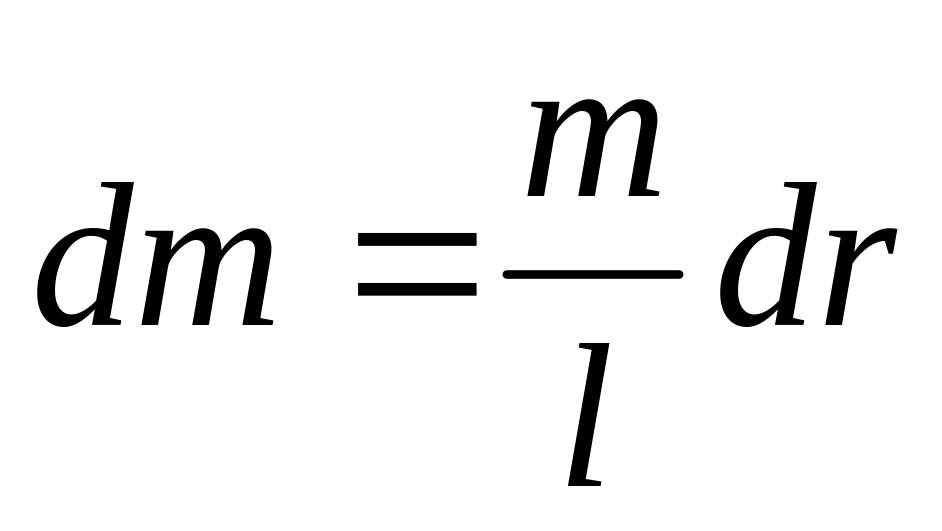 $dm = \frac{m}{l} dr$